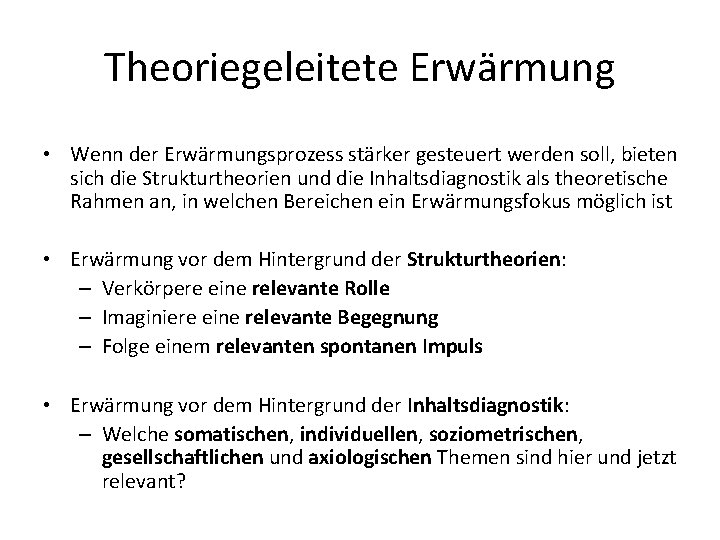 Theoriegeleitete Erwärmung

• Wenn der Erwärmungsprozess stärker gesteuert werden soll, bieten sich die Strukturtheorien und die Inhaltsdiagnostik als theoretische Rahmen an, in welchen Bereichen ein Erwärmungsfokus möglich ist

• Erwärmung vor dem Hintergrund der Strukturtheorien:
– Verkörpere eine relevante Rolle
– Imaginiere eine relevante Begegnung
– Folge einem relevanten spontanen Impuls

• Erwärmung vor dem Hintergrund der Inhaltsdiagnostik:
– Welche somatischen, individuellen, soziometrischen, gesellschaftlichen und axiologischen Themen sind hier und jetzt relevant?